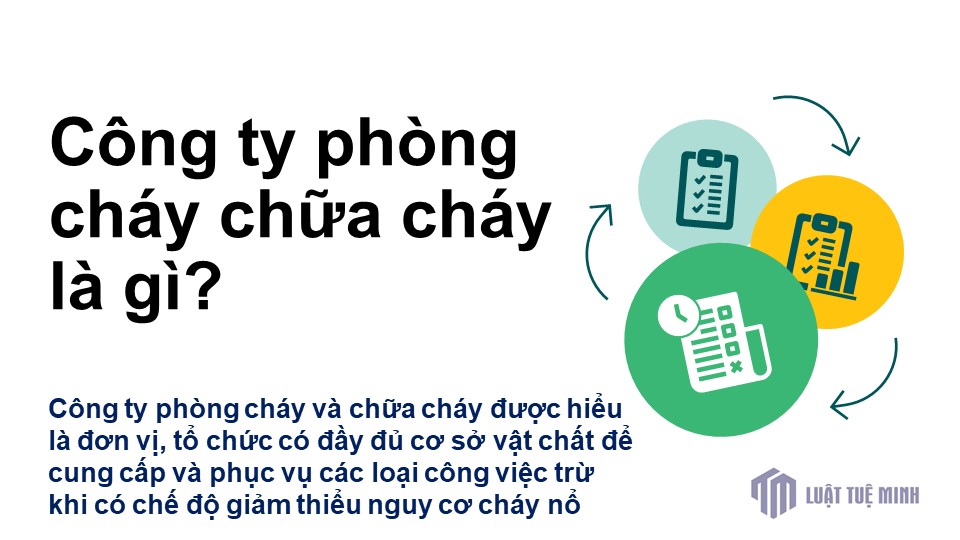 Công ty phòng cháy chữa cháy là gì?

Công ty phòng cháy và chữa cháy được hiểu là đơn vị, tổ chức có đầy đủ cơ sở vật chất để cung cấp và phục vụ các loại công việc trừ khi có chế độ giảm thiểu nguy cơ cháy nổ

LUẬT TUỆ MINH